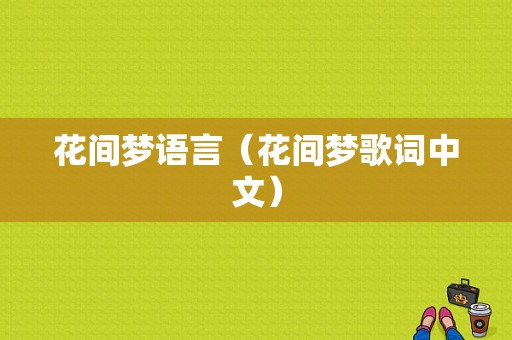 花间梦语言（花间梦歌词中文）